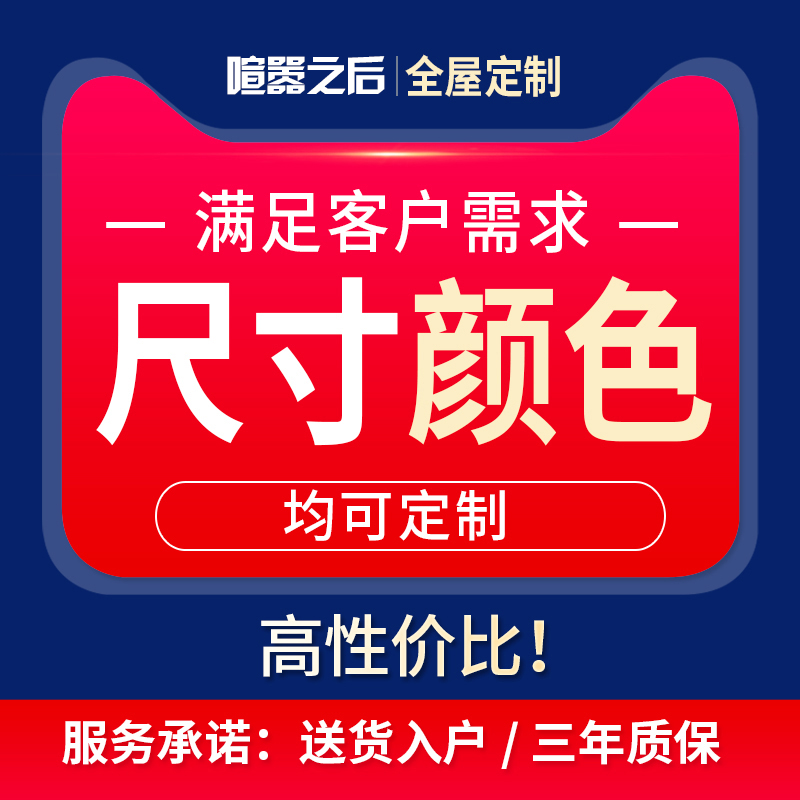 喧嚣之后 | 全屋定制

— 满足客户需求 —

尺寸颜色

均可定制

高性价比！

服务承诺：送货入户 / 三年质保